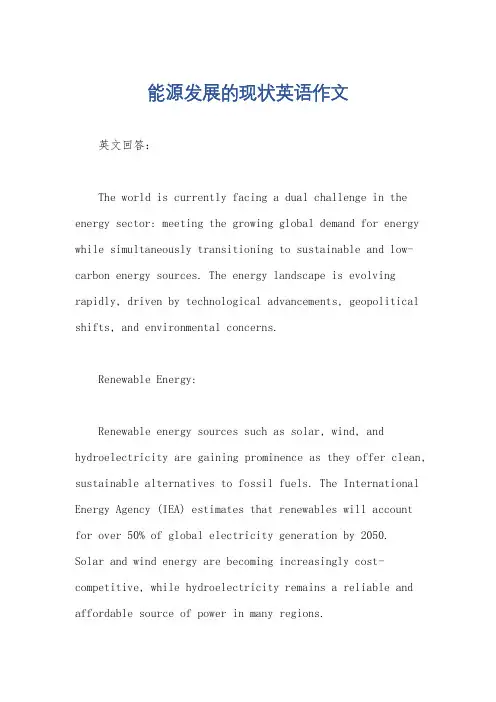 能源发展的现状英语作文

英文回答：

The world is currently facing a dual challenge in the energy sector: meeting the growing global demand for energy while simultaneously transitioning to sustainable and low-carbon energy sources. The energy landscape is evolving rapidly, driven by technological advancements, geopolitical shifts, and environmental concerns.

Renewable Energy:

Renewable energy sources such as solar, wind, and hydroelectricity are gaining prominence as they offer clean, sustainable alternatives to fossil fuels. The International Energy Agency (IEA) estimates that renewables will account for over 50% of global electricity generation by 2050. Solar and wind energy are becoming increasingly cost-competitive, while hydroelectricity remains a reliable and affordable source of power in many regions.